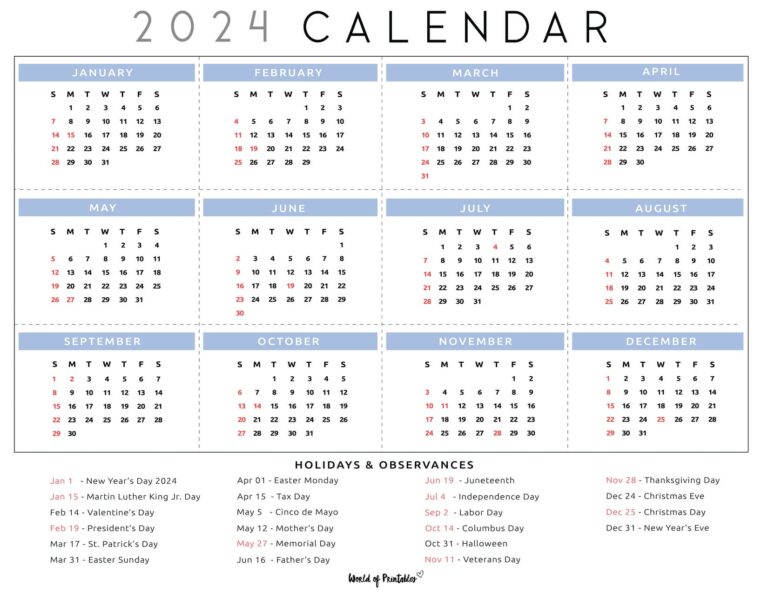 2024 CALENDAR

JANUARY

| S | M | T | W | T | F | S |
|---|---|---|---|---|---|---|
| | 1 | 2 | 3 | 4 | 5 | 6 |
| 7 | 8 | 9 | 10 | 11 | 12 | 13 |
| 14 | 15 | 16 | 17 | 18 | 19 | 20 |
| 21 | 22 | 23 | 24 | 25 | 26 | 27 |
| 28 | 29 | 30 | 31 | | | |

FEBRUARY

| S | M | T | W | T | F | S |
|---|---|---|---|---|---|---|
| | | | | 1 | 2 | 3 |
| 4 | 5 | 6 | 7 | 8 | 9 | 10 |
| 11 | 12 | 13 | 14 | 15 | 16 | 17 |
| 18 | 19 | 20 | 21 | 22 | 23 | 24 |
| 25 | 26 | 27 | 28 | 29 | | |

MARCH

| S | M | T | W | T | F | S |
|---|---|---|---|---|---|---|
| | | | | | 1 | 2 |
| 3 | 4 | 5 | 6 | 7 | 8 | 9 |
| 10 | 11 | 12 | 13 | 14 | 15 | 16 |
| 17 | 18 | 19 | 20 | 21 | 22 | 23 |
| 24 | 25 | 26 | 27 | 28 | 29 | 30 |
| 31 | | | | | | |

APRIL

| S | M | T | W | T | F | S |
|---|---|---|---|---|---|---|
| | 1 | 2 | 3 | 4 | 5 | 6 |
| 7 | 8 | 9 | 10 | 11 | 12 | 13 |
| 14 | 15 | 16 | 17 | 18 | 19 | 20 |
| 21 | 22 | 23 | 24 | 25 | 26 | 27 |
| 28 | 29 | 30 | | | | |

MAY

| S | M | T | W | T | F | S |
|---|---|---|---|---|---|---|
| | | | 1 | 2 | 3 | 4 |
| 5 | 6 | 7 | 8 | 9 | 10 | 11 |
| 12 | 13 | 14 | 15 | 16 | 17 | 18 |
| 19 | 20 | 21 | 22 | 23 | 24 | 25 |
| 26 | 27 | 28 | 29 | 30 | 31 | |

JUNE

| S | M | T | W | T | F | S |
|---|---|---|---|---|---|---|
| | | | | | | 1 |
| 2 | 3 | 4 | 5 | 6 | 7 | 8 |
| 9 | 10 | 11 | 12 | 13 | 14 | 15 |
| 16 | 17 | 18 | 19 | 20 | 21 | 22 |
| 23 | 24 | 25 | 26 | 27 | 28 | 29 |
| 30 | | | | | | |

JULY

| S | M | T | W | T | F | S |
|---|---|---|---|---|---|---|
| | 1 | 2 | 3 | 4 | 5 | 6 |
| 7 | 8 | 9 | 10 | 11 | 12 | 13 |
| 14 | 15 | 16 | 17 | 18 | 19 | 20 |
| 21 | 22 | 23 | 24 | 25 | 26 | 27 |
| 28 | 29 | 30 | 31 | | | |

AUGUST

| S | M | T | W | T | F | S |
|---|---|---|---|---|---|---|
| | | | | 1 | 2 | 3 |
| 4 | 5 | 6 | 7 | 8 | 9 | 10 |
| 11 | 12 | 13 | 14 | 15 | 16 | 17 |
| 18 | 19 | 20 | 21 | 22 | 23 | 24 |
| 25 | 26 | 27 | 28 | 29 | 30 | 31 |

SEPTEMBER

| S | M | T | W | T | F | S |
|---|---|---|---|---|---|---|
| 1 | 2 | 3 | 4 | 5 | 6 | 7 |
| 8 | 9 | 10 | 11 | 12 | 13 | 14 |
| 15 | 16 | 17 | 18 | 19 | 20 | 21 |
| 22 | 23 | 24 | 25 | 26 | 27 | 28 |
| 29 | 30 | | | | | |

OCTOBER

| S | M | T | W | T | F | S |
|---|---|---|---|---|---|---|
| | | 1 | 2 | 3 | 4 | 5 |
| 6 | 7 | 8 | 9 | 10 | 11 | 12 |
| 13 | 14 | 15 | 16 | 17 | 18 | 19 |
| 20 | 21 | 22 | 23 | 24 | 25 | 26 |
| 27 | 28 | 29 | 30 | 31 | | |

NOVEMBER

| S | M | T | W | T | F | S |
|---|---|---|---|---|---|---|
| | | | | | 1 | 2 |
| 3 | 4 | 5 | 6 | 7 | 8 | 9 |
| 10 | 11 | 12 | 13 | 14 | 15 | 16 |
| 17 | 18 | 19 | 20 | 21 | 22 | 23 |
| 24 | 25 | 26 | 27 | 28 | 29 | 30 |

DECEMBER

| S | M | T | W | T | F | S |
|---|---|---|---|---|---|---|
| 1 | 2 | 3 | 4 | 5 | 6 | 7 |
| 8 | 9 | 10 | 11 | 12 | 13 | 14 |
| 15 | 16 | 17 | 18 | 19 | 20 | 21 |
| 22 | 23 | 24 | 25 | 26 | 27 | 28 |
| 29 | 30 | 31 | | | | |

HOLIDAYS & OBSERVANCES

Jan 1 - New Year's Day 2024
Jan 15 - Martin Luther King Jr. Day
Feb 14 - Valentine's Day
Feb 19 - President's Day
Mar 17 - St. Patrick's Day
Mar 31 - Easter Sunday

Apr 01 - Easter Monday
Apr 15 - Tax Day
May 5 - Cinco de Mayo
May 12 - Mother's Day
May 27 - Memorial Day
Jun 16 - Father's Day

Jun 19 - Juneteenth
Jul 4 - Independence Day
Sep 2 - Labor Day
Oct 14 - Columbus Day
Oct 31 - Halloween
Nov 11 - Veterans Day

Nov 28 - Thanksgiving Day
Dec 24 - Christmas Eve
Dec 25 - Christmas Day
Dec 31 - New Year's Eve

World of Printables